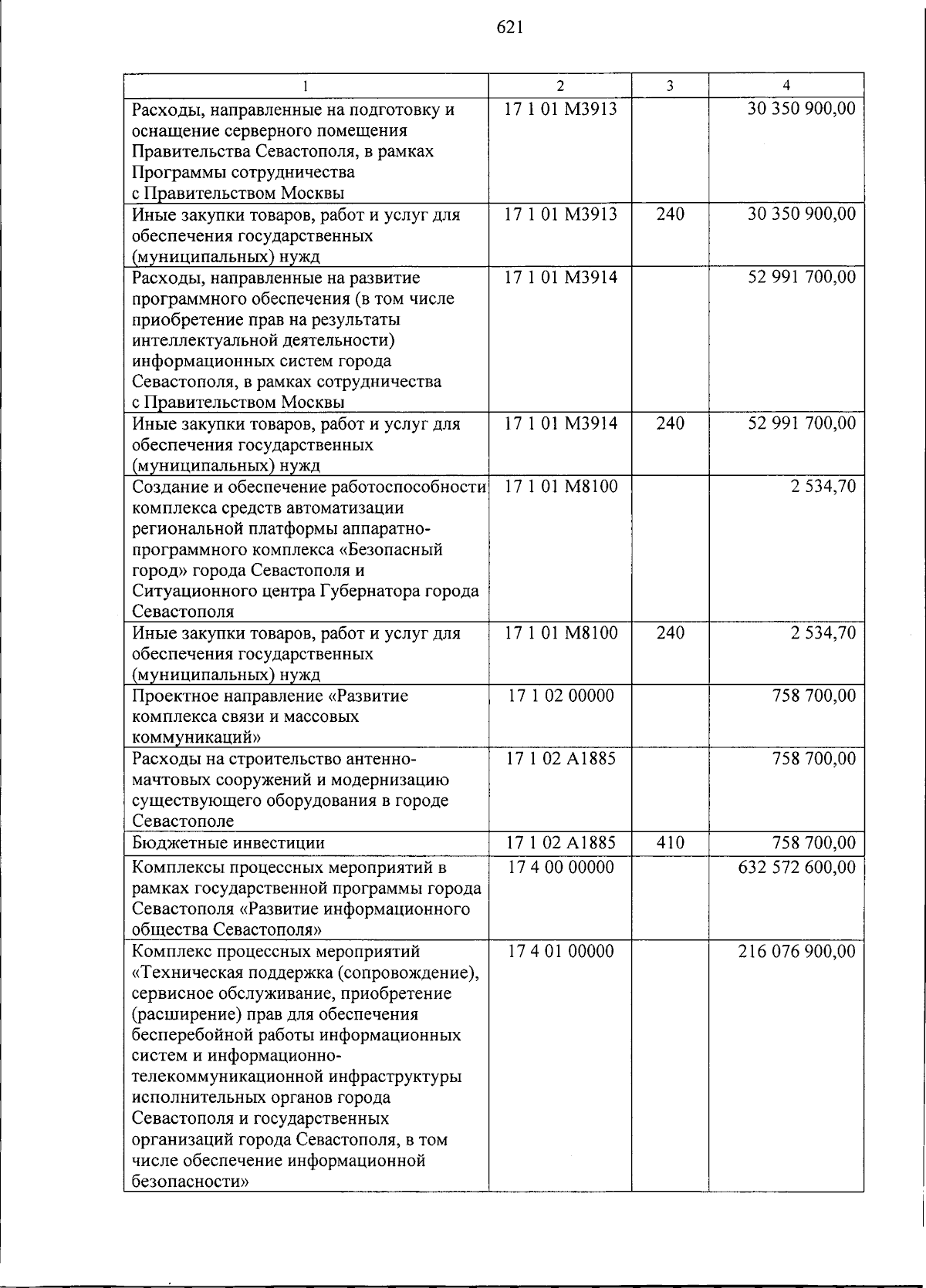 621

| 1 | 2 | 3 | 4 |
|---|---|---|---|
| Расходы, направленные на подготовку и оснащение серверного помещения Правительства Севастополя, в рамках Программы сотрудничества с Правительством Москвы | 17 1 01 М3913 | | 30 350 900,00 |
| Иные закупки товаров, работ и услуг для обеспечения государственных (муниципальных) нужд | 17 1 01 М3913 | 240 | 30 350 900,00 |
| Расходы, направленные на развитие программного обеспечения (в том числе приобретение прав на результаты интеллектуальной деятельности) информационных систем города Севастополя, в рамках сотрудничества с Правительством Москвы | 17 1 01 М3914 | | 52 991 700,00 |
| Иные закупки товаров, работ и услуг для обеспечения государственных (муниципальных) нужд | 17 1 01 М3914 | 240 | 52 991 700,00 |
| Создание и обеспечение работоспособности комплекса средств автоматизации региональной платформы аппаратно-программного комплекса «Безопасный город» города Севастополя и Ситуационного центра Губернатора города Севастополя | 17 1 01 М8100 | | 2 534,70 |
| Иные закупки товаров, работ и услуг для обеспечения государственных (муниципальных) нужд | 17 1 01 М8100 | 240 | 2 534,70 |
| Проектное направление «Развитие комплекса связи и массовых коммуникаций» | 17 1 02 00000 | | 758 700,00 |
| Расходы на строительство антенно-мачтовых сооружений и модернизацию существующего оборудования в городе Севастополе | 17 1 02 А1885 | | 758 700,00 |
| Бюджетные инвестиции | 17 1 02 А1885 | 410 | 758 700,00 |
| Комплексы процессных мероприятий в рамках государственной программы города Севастополя «Развитие информационного общества Севастополя» | 17 4 00 00000 | | 632 572 600,00 |
| Комплекс процессных мероприятий «Техническая поддержка (сопровождение), сервисное обслуживание, приобретение (расширение) прав для обеспечения бесперебойной работы информационных систем и информационно-телекоммуникационной инфраструктуры исполнительных органов города Севастополя и государственных организаций города Севастополя, в том числе обеспечение информационной безопасности» | 17 4 01 00000 | | 216 076 900,00 |